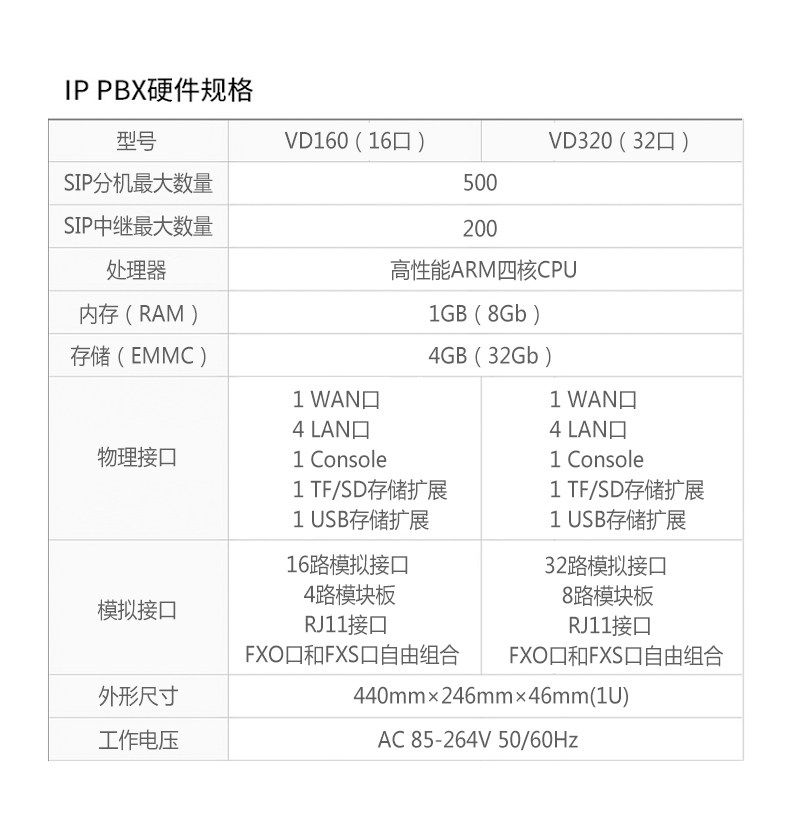 IP PBX硬件规格

| 型号 | VD160（16口） | VD320（32口） |
|---|---|---|
| SIP分机最大数量 | 500 | |
| SIP中继最大数量 | 200 | |
| 处理器 | 高性能ARM四核CPU | |
| 内存（RAM） | 1GB（8Gb） | |
| 存储（EMMC） | 4GB（32Gb） | |
| 物理接口 | 1 WAN口 4 LAN口 1 Console 1 TF/SD存储扩展 1 USB存储扩展 | 1 WAN口 4 LAN口 1 Console 1 TF/SD存储扩展 1 USB存储扩展 |
| 模拟接口 | 16路模拟接口 4路模块板 RJ11接口 FXO口和FXS口自由组合 | 32路模拟接口 8路模块板 RJ11接口 FXO口和FXS口自由组合 |
| 外形尺寸 | 440mm×246mm×46mm(1U) | |
| 工作电压 | AC 85-264V 50/60Hz | |